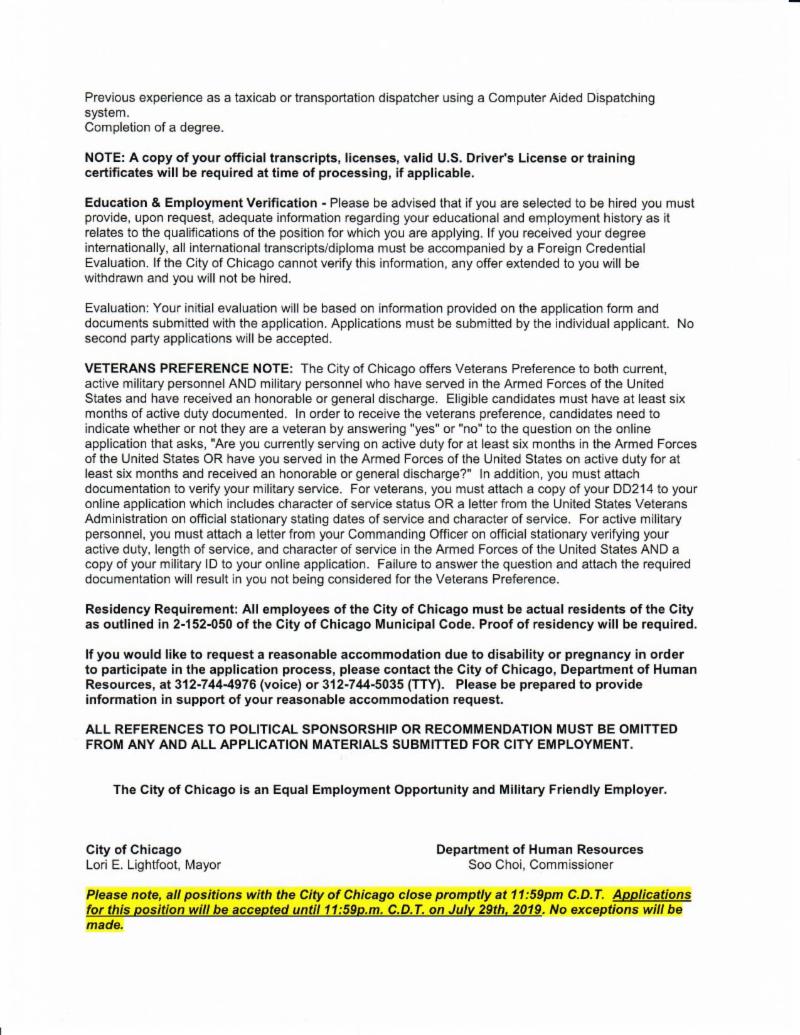 Previous experience as a taxicab or transportation dispatcher using a Computer Aided Dispatching system.
Completion of a degree.

NOTE: A copy of your official transcripts, licenses, valid U.S. Driver's License or training certificates will be required at time of processing, if applicable.

Education & Employment Verification - Please be advised that if you are selected to be hired you must provide, upon request, adequate information regarding your educational and employment history as it relates to the qualifications of the position for which you are applying. If you received your degree internationally, all international transcripts/diploma must be accompanied by a Foreign Credential Evaluation. If the City of Chicago cannot verify this information, any offer extended to you will be withdrawn and you will not be hired.

Evaluation: Your initial evaluation will be based on information provided on the application form and documents submitted with the application. Applications must be submitted by the individual applicant. No second party applications will be accepted.

VETERANS PREFERENCE NOTE: The City of Chicago offers Veterans Preference to both current, active military personnel AND military personnel who have served in the Armed Forces of the United States and have received an honorable or general discharge. Eligible candidates must have at least six months of active duty documented. In order to receive the veterans preference, candidates need to indicate whether or not they are a veteran by answering "yes" or "no" to the question on the online application that asks, "Are you currently serving on active duty for at least six months in the Armed Forces of the United States OR have you served in the Armed Forces of the United States on active duty for at least six months and received an honorable or general discharge?" In addition, you must attach documentation to verify your military service. For veterans, you must attach a copy of your DD214 to your online application which includes character of service status OR a letter from the United States Veterans Administration on official stationary stating dates of service and character of service. For active military personnel, you must attach a letter from your Commanding Officer on official stationary verifying your active duty, length of service, and character of service in the Armed Forces of the United States AND a copy of your military ID to your online application. Failure to answer the question and attach the required documentation will result in you not being considered for the Veterans Preference.

Residency Requirement: All employees of the City of Chicago must be actual residents of the City as outlined in 2-152-050 of the City of Chicago Municipal Code. Proof of residency will be required.

If you would like to request a reasonable accommodation due to disability or pregnancy in order to participate in the application process, please contact the City of Chicago, Department of Human Resources, at 312-744-4976 (voice) or 312-744-5035 (TTY). Please be prepared to provide information in support of your reasonable accommodation request.

ALL REFERENCES TO POLITICAL SPONSORSHIP OR RECOMMENDATION MUST BE OMITTED FROM ANY AND ALL APPLICATION MATERIALS SUBMITTED FOR CITY EMPLOYMENT.

The City of Chicago is an Equal Employment Opportunity and Military Friendly Employer.

City of Chicago
Lori E. Lightfoot, Mayor

Department of Human Resources
Soo Choi, Commissioner

Please note, all positions with the City of Chicago close promptly at 11:59pm C.D.T. Applications for this position will be accepted until 11:59p.m. C.D.T. on July 29th, 2019. No exceptions will be made.